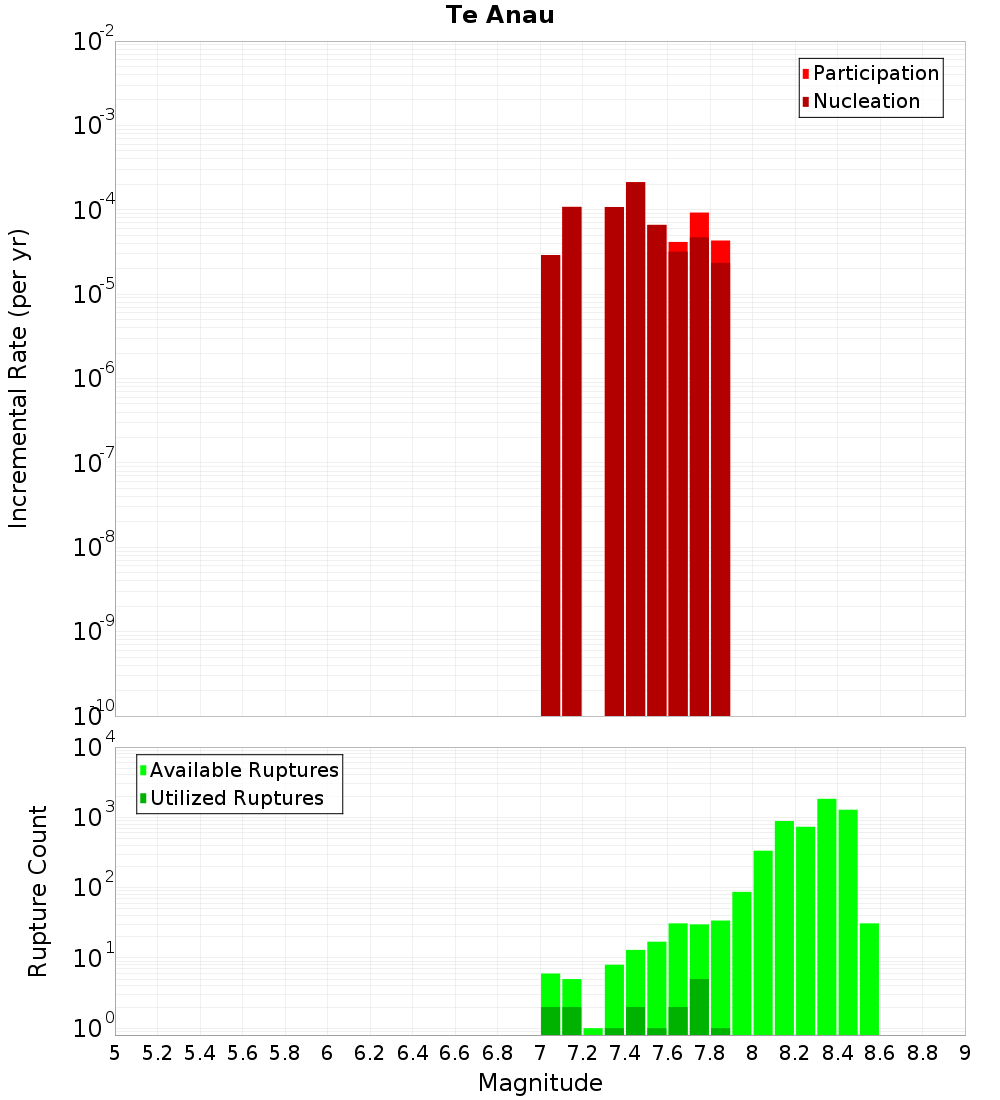 Te Anau

Participation
Nucleation

Incremental Rate (per yr)

$10^{-2}$
$10^{-3}$
$10^{-4}$
$10^{-5}$
$10^{-6}$
$10^{-7}$
$10^{-8}$
$10^{-9}$
$10^{-10}$

Available Ruptures
Utilized Ruptures

Rupture Count

$10^{4}$
$10^{3}$
$10^{2}$
$10^{1}$
$10^{0}$

5 5.2 5.4 5.6 5.8 6 6.2 6.4 6.6 6.8 7 7.2 7.4 7.6 7.8 8 8.2 8.4 8.6 8.8 9

Magnitude